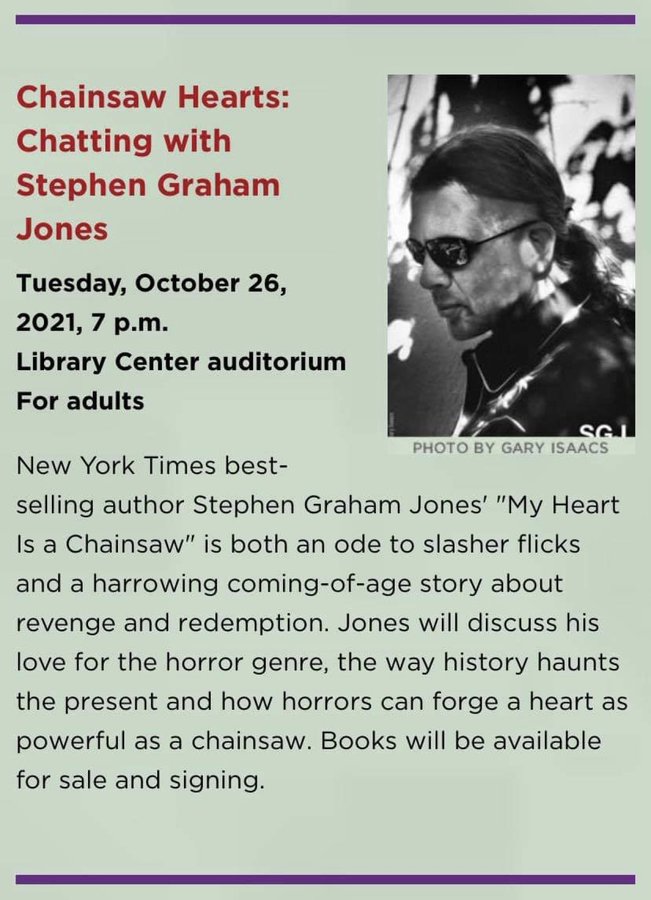 Chainsaw Hearts: Chatting with Stephen Graham Jones

Tuesday, October 26, 2021, 7 p.m.
Library Center auditorium
For adults

SGJ
PHOTO BY GARY ISAACS

New York Times best-selling author Stephen Graham Jones' "My Heart Is a Chainsaw" is both an ode to slasher flicks and a harrowing coming-of-age story about revenge and redemption. Jones will discuss his love for the horror genre, the way history haunts the present and how horrors can forge a heart as powerful as a chainsaw. Books will be available for sale and signing.